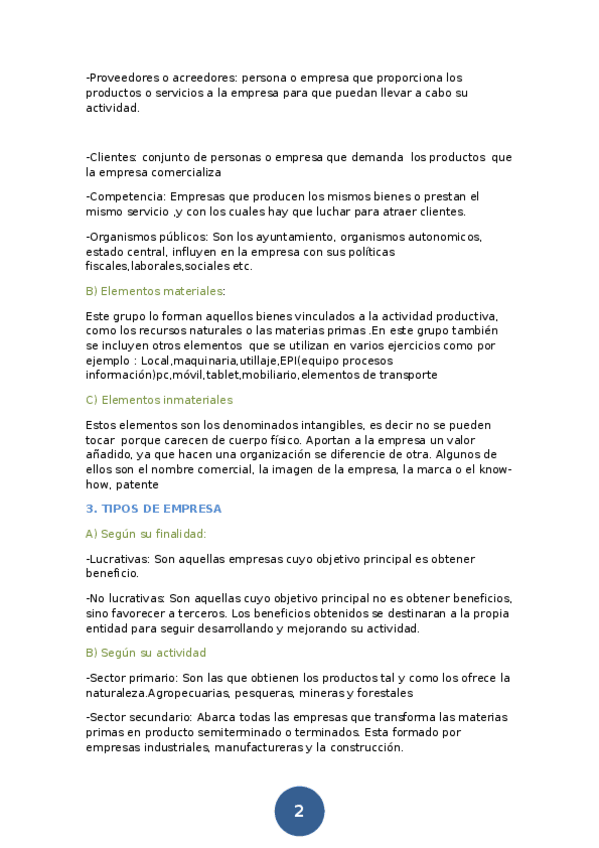 -Proveedores o acreedores: persona o empresa que proporciona los productos o servicios a la empresa para que puedan llevar a cabo su actividad.

-Clientes: conjunto de personas o empresa que demanda los productos que la empresa comercializa

-Competencia: Empresas que producen los mismos bienes o prestan el mismo servicio ,y con los cuales hay que luchar para atraer clientes.

-Organismos públicos: Son los ayuntamiento, organismos autonomicos, estado central, influyen en la empresa con sus políticas fiscales,laborales,sociales etc.

B) Elementos materiales:

Este grupo lo forman aquellos bienes vinculados a la actividad productiva, como los recursos naturales o las materias primas .En este grupo también se incluyen otros elementos que se utilizan en varios ejercicios como por ejemplo : Local,maquinaria,utillaje,EPI(equipo procesos información)pc,móvil,tablet,mobiliario,elementos de transporte

C) Elementos inmateriales

Estos elementos son los denominados intangibles, es decir no se pueden tocar porque carecen de cuerpo físico. Aportan a la empresa un valor añadido, ya que hacen una organización se diferencie de otra. Algunos de ellos son el nombre comercial, la imagen de la empresa, la marca o el know-how, patente

3. TIPOS DE EMPRESA

A) Según su finalidad:

-Lucrativas: Son aquellas empresas cuyo objetivo principal es obtener beneficio.

-No lucrativas: Son aquellas cuyo objetivo principal no es obtener beneficios, sino favorecer a terceros. Los beneficios obtenidos se destinaran a la propia entidad para seguir desarrollando y mejorando su actividad.

B) Según su actividad

-Sector primario: Son las que obtienen los productos tal y como los ofrece la naturaleza.Agropecuarias, pesqueras, mineras y forestales

-Sector secundario: Abarca todas las empresas que transforma las materias primas en producto semiterminado o terminados. Esta formado por empresas industriales, manufactureras y la construcción.

2